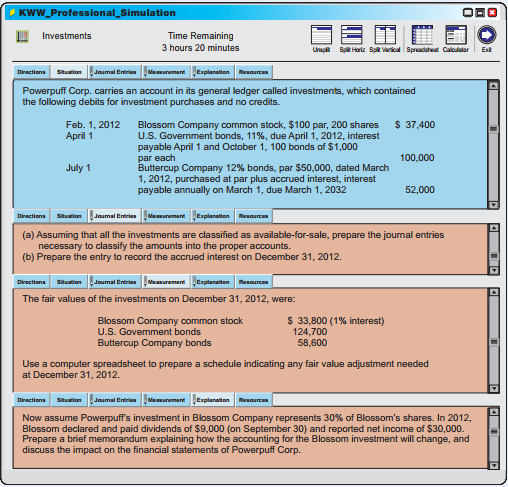 KWW_Professional_Simulation

Investments

Time Remaining
3 hours 20 minutes

Unsplit Split Horiz Split Vertical Spreadsheet Calculator Exit

Directions Situation Journal Entries Measurement Explanation Resources

Powerpuff Corp. carries an account in its general ledger called investments, which contained the following debits for investment purchases and no credits.

| | | |
|---|---|---|
| Feb. 1, 2012 | Blossom Company common stock, \$100 par, 200 shares | \$ 37,400 |
| April 1 | U.S. Government bonds, 11%, due April 1, 2012, interest payable April 1 and October 1, 100 bonds of \$1,000 par each | 100,000 |
| July 1 | Buttercup Company 12% bonds, par \$50,000, dated March 1, 2012, purchased at par plus accrued interest, interest payable annually on March 1, due March 1, 2032 | 52,000 |

Directions Situation Journal Entries Measurement Explanation Resources

(a) Assuming that all the investments are classified as available-for-sale, prepare the journal entries necessary to classify the amounts into the proper accounts.
(b) Prepare the entry to record the accrued interest on December 31, 2012.

Directions Situation Journal Entries Measurement Explanation Resources

The fair values of the investments on December 31, 2012, were:

| | |
|---|---|
| Blossom Company common stock | \$ 33,800 (1% interest) |
| U.S. Government bonds | 124,700 |
| Buttercup Company bonds | 58,600 |

Use a computer spreadsheet to prepare a schedule indicating any fair value adjustment needed at December 31, 2012.

Directions Situation Journal Entries Measurement Explanation Resources

Now assume Powerpuff's investment in Blossom Company represents 30% of Blossom's shares. In 2012, Blossom declared and paid dividends of \$9,000 (on September 30) and reported net income of \$30,000. Prepare a brief memorandum explaining how the accounting for the Blossom investment will change, and discuss the impact on the financial statements of Powerpuff Corp.